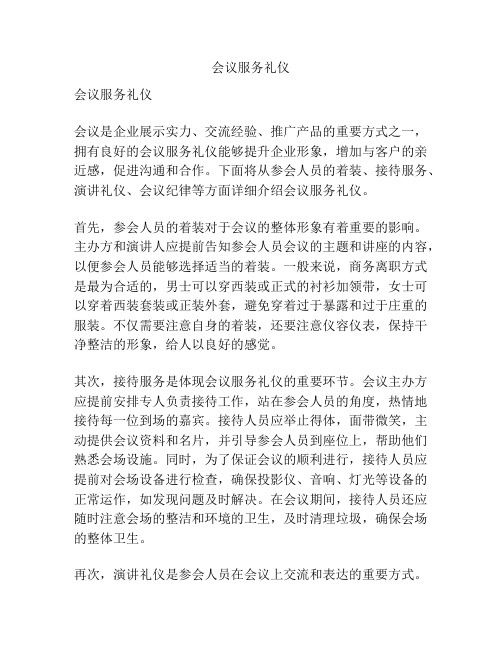 会议服务礼仪

会议服务礼仪

会议是企业展示实力、交流经验、推广产品的重要方式之一，拥有良好的会议服务礼仪能够提升企业形象，增加与客户的亲近感，促进沟通和合作。下面将从参会人员的着装、接待服务、演讲礼仪、会议纪律等方面详细介绍会议服务礼仪。

首先，参会人员的着装对于会议的整体形象有着重要的影响。主办方和演讲人应提前告知参会人员会议的主题和讲座的内容，以便参会人员能够选择适当的着装。一般来说，商务离职方式是最为合适的，男士可以穿西装或正式的衬衫加领带，女士可以穿着西装套装或正装外套，避免穿着过于暴露和过于庄重的服装。不仅需要注意自身的着装，还要注意仪容仪表，保持干净整洁的形象，给人以良好的感觉。

其次，接待服务是体现会议服务礼仪的重要环节。会议主办方应提前安排专人负责接待工作，站在参会人员的角度，热情地接待每一位到场的嘉宾。接待人员应举止得体，面带微笑，主动提供会议资料和名片，并引导参会人员到座位上，帮助他们熟悉会场设施。同时，为了保证会议的顺利进行，接待人员应提前对会场设备进行检查，确保投影仪、音响、灯光等设备的正常运作，如发现问题及时解决。在会议期间，接待人员还应随时注意会场的整洁和环境的卫生，及时清理垃圾，确保会场的整体卫生。

再次，演讲礼仪是参会人员在会议上交流和表达的重要方式。